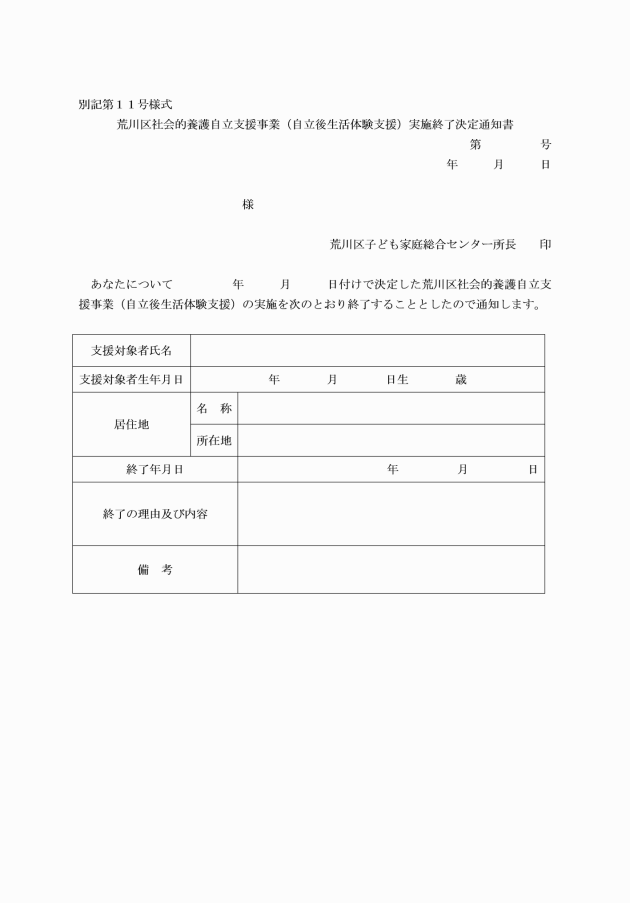 別記第１１号様式

荒川区社会的養護自立支援事業（自立後生活体験支援）実施終了決定通知書

第　　　号

年　　月　　日

様

荒川区子ども家庭総合センター所長　　印

あなたについて　　　年　　月　　日付けで決定した荒川区社会的養護自立支援事業（自立後生活体験支援）の実施を次のとおり終了することとしたので通知します。

| 支援対象者氏名 | | |
|---|---|---|
| 支援対象者生年月日 | 年　　月　　日生　　歳 | |
| 居住地 | 名　称 | |
| | 所在地 | |
| 終了年月日 | | 年　　月　　日 |
| 終了の理由及び内容 | | |
| 備　考 | | |